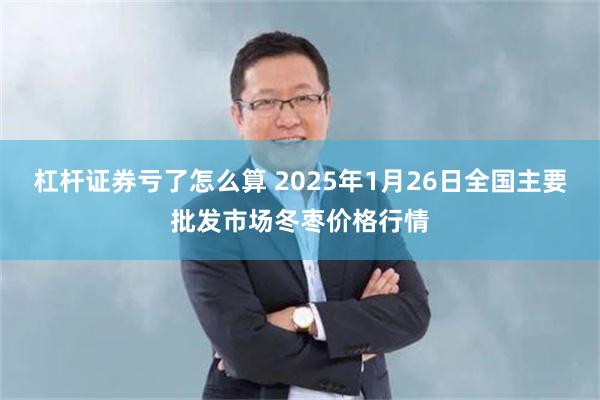 杠杆证券亏了怎么算 2025年1月26日全国主要批发市场冬枣价格行情